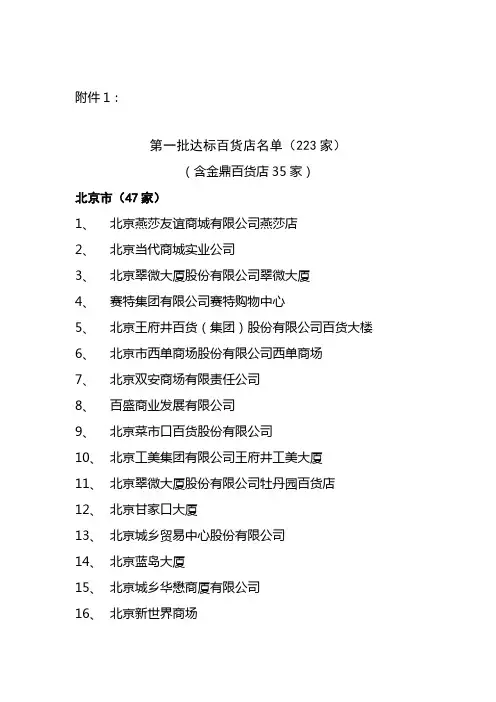 附件 1：

第一批达标百货店名单（223 家）

（含金鼎百货店 35 家）

北京市（47 家）

1、 北京燕莎友谊商城有限公司燕莎店

2、 北京当代商城实业公司

3、 北京翠微大厦股份有限公司翠微大厦

4、 赛特集团有限公司赛特购物中心

5、 北京王府井百货（集团）股份有限公司百货大楼

6、 北京市西单商场股份有限公司西单商场

7、 北京双安商场有限责任公司

8、 百盛商业发展有限公司

9、 北京菜市口百货股份有限公司

10、 北京工美集团有限公司王府井工美大厦

11、 北京翠微大厦股份有限公司牡丹园百货店

12、 北京甘家口大厦

13、 北京城乡贸易中心股份有限公司

14、 北京蓝岛大厦

15、 北京城乡华懋商厦有限公司

16、 北京新世界商场